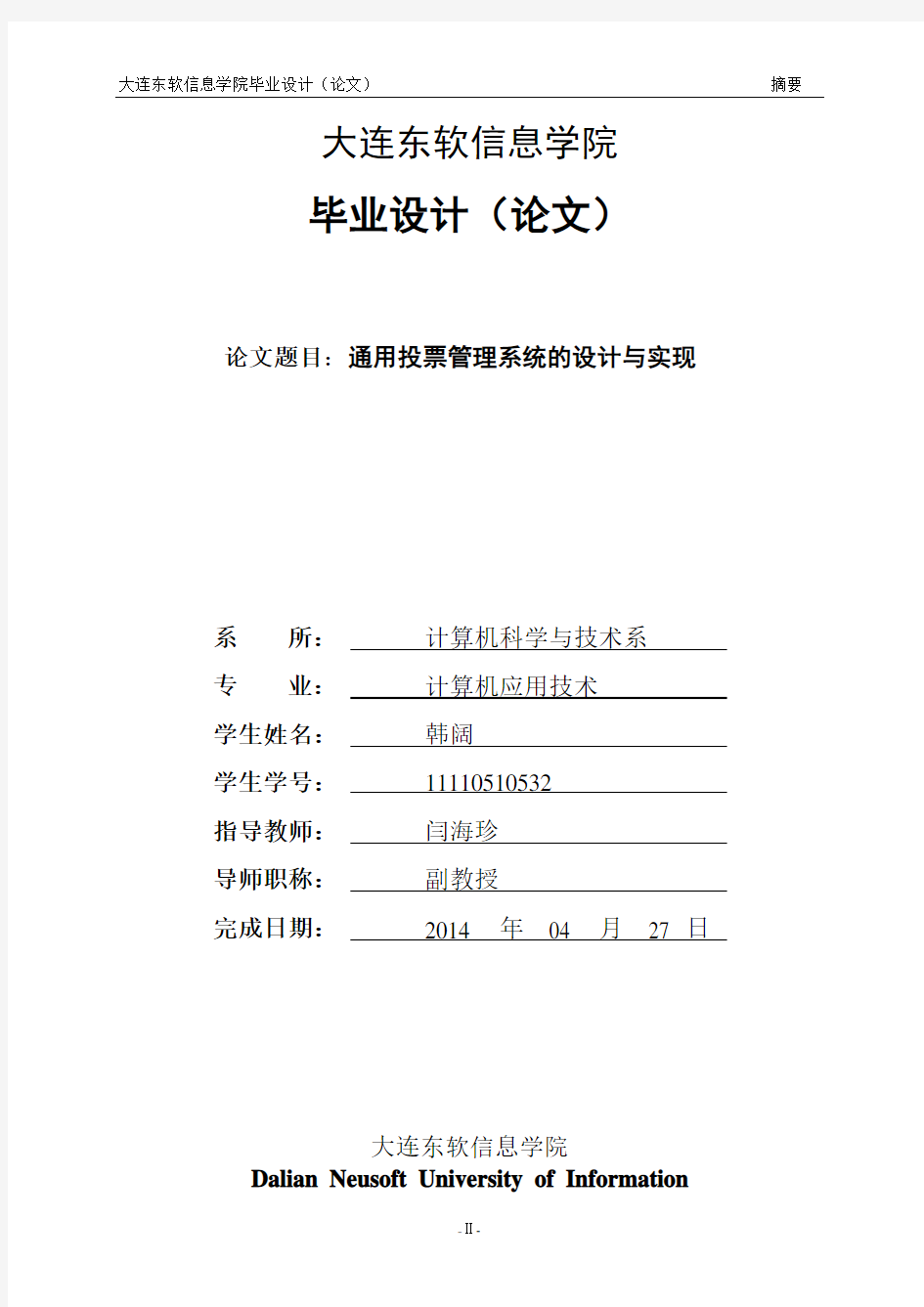 大连东软信息学院毕业设计（论文） 摘要

大连东软信息学院

毕业设计（论文）

论文题目：通用投票管理系统的设计与实现

系 所： 计算机科学与技术系

专 业： 计算机应用技术

学生姓名： 韩阔

学生学号： 11110510532

指导教师： 闫海珍

导师职称： 副教授

完成日期： 2014 年 04 月 27 日

大连东软信息学院
Dalian Neusoft University of Information

- II -